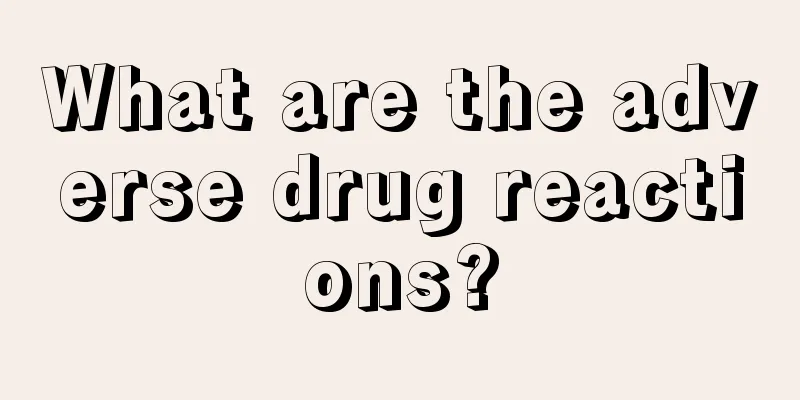 What are the adverse drug reactions?